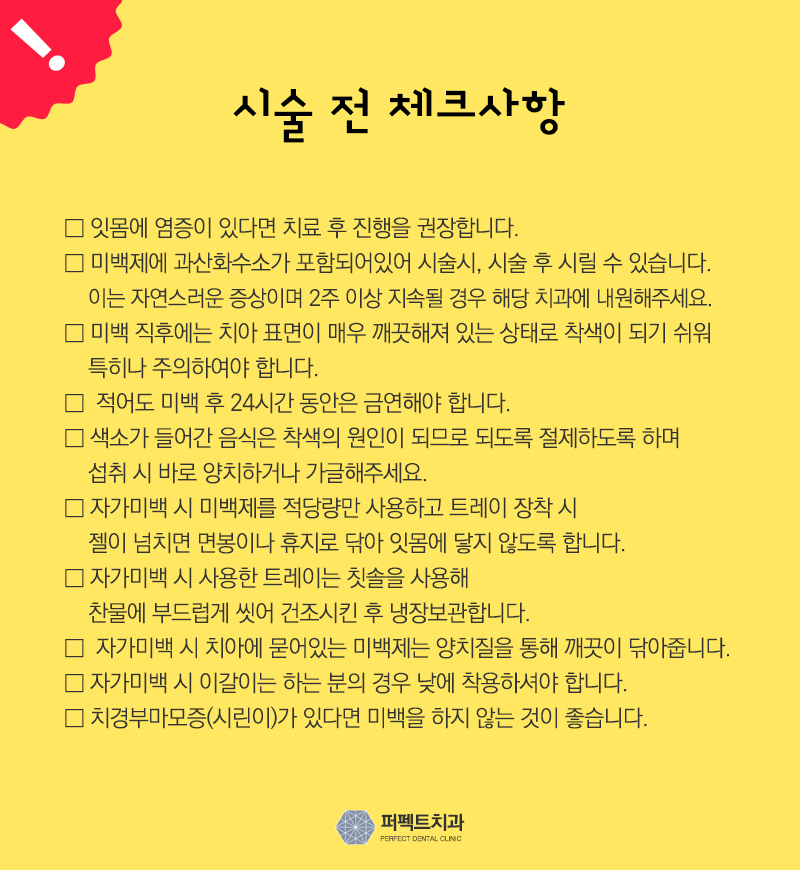 !

시술 전 체크사항

□ 잇몸에 염증이 있다면 치료 후 진행을 권장합니다.
□ 미백제에 과산화수소가 포함되어있어 시술시, 시술 후 시릴 수 있습니다. 이는 자연스러운 증상이며 2주 이상 지속될 경우 해당 치과에 내원해주세요.
□ 미백 직후에는 치아 표면이 매우 깨끗해져 있는 상태로 착색이 되기 쉬워 특히나 주의하여야 합니다.
□ 적어도 미백 후 24시간 동안은 금연해야 합니다.
□ 색소가 들어간 음식은 착색의 원인이 되므로 되도록 절제하도록 하며 섭취 시 바로 양치하거나 가글해주세요.
□ 자가미백 시 미백제를 적당량만 사용하고 트레이 장착 시 젤이 넘치면 면봉이나 휴지로 닦아 잇몸에 닿지 않도록 합니다.
□ 자가미백 시 사용한 트레이는 칫솔을 사용해 찬물에 부드럽게 씻어 건조시킨 후 냉장보관합니다.
□ 자가미백 시 치아에 묻어있는 미백제는 양치질을 통해 깨끗이 닦아줍니다.
□ 자가미백 시 이갈이는 하는 분의 경우 낮에 착용하셔야 합니다.
□ 치경부마모증(시린이)가 있다면 미백을 하지 않는 것이 좋습니다.

퍼펙트치과
PERFECT DENTAL CLINIC